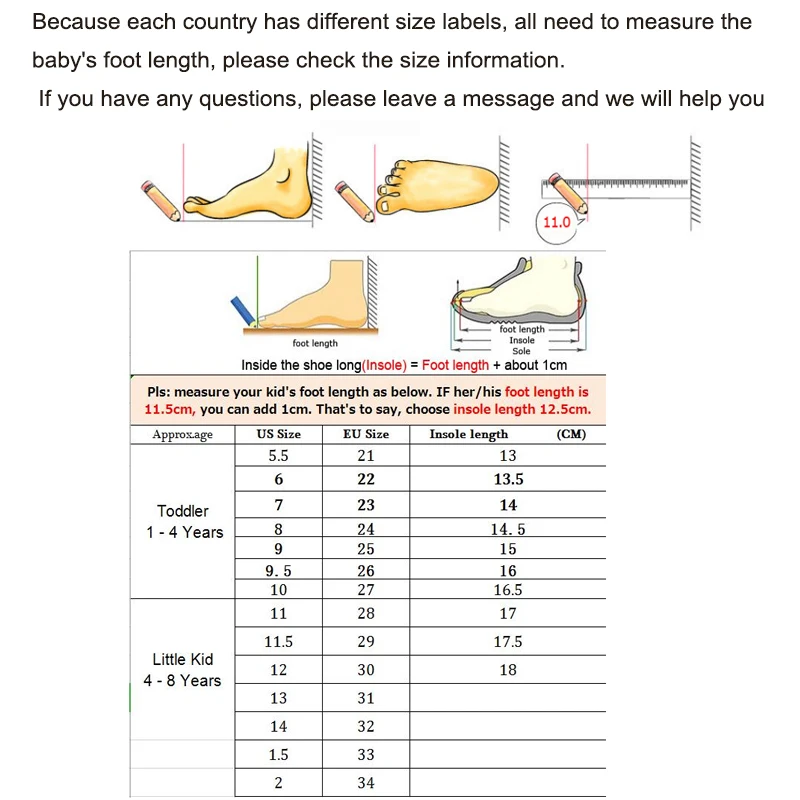 Because each country has different size labels, all need to measure the baby's foot length, please check the size information.

If you have any questions, please leave a message and we will help you

11.0

foot length

foot length
Insole
Sole

Inside the shoe long(Insole) = Foot length + about 1cm

Pls: measure your kid's foot length as below. IF her/his foot length is 11.5cm, you can add 1cm. That's to say, choose insole length 12.5cm.

| Approx.age | US Size | EU Size | Insole length (CM) |
|---|---|---|---|
| Toddler 1 - 4 Years | 5.5 | 21 | 13 |
| | 6 | 22 | 13.5 |
| | 7 | 23 | 14 |
| | 8 | 24 | 14. 5 |
| | 9 | 25 | 15 |
| | 9. 5 | 26 | 16 |
| | 10 | 27 | 16.5 |
| Little Kid 4 - 8 Years | 11 | 28 | 17 |
| | 11.5 | 29 | 17.5 |
| | 12 | 30 | 18 |
| | 13 | 31 | |
| | 14 | 32 | |
| | 1.5 | 33 | |
| | 2 | 34 | |